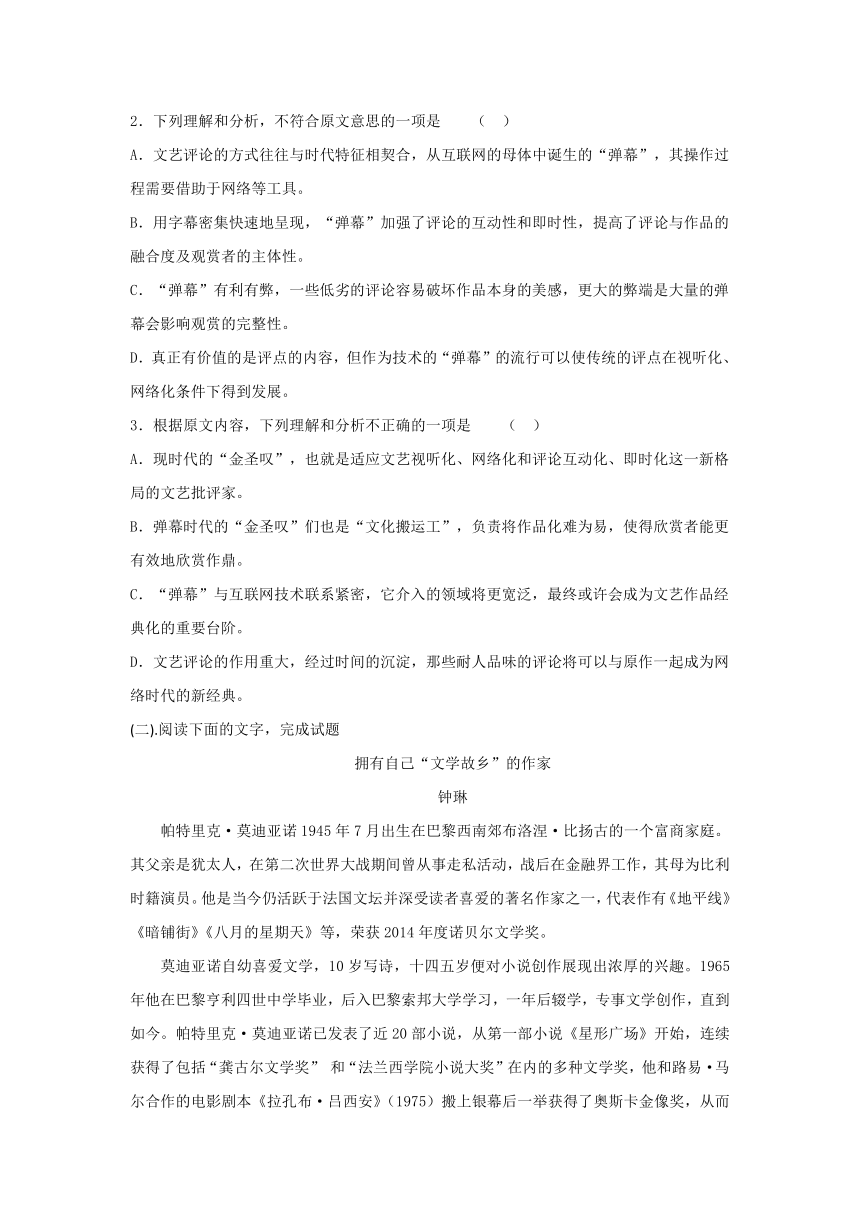 2．下列理解和分析，不符合原文意思的一项是　（　）

A．文艺评论的方式往往与时代特征相契合，从互联网的母体中诞生的“弹幕”，其操作过程需要借助于网络等工具。

B．用字幕密集快速地呈现，“弹幕”加强了评论的互动性和即时性，提高了评论与作品的融合度及观赏者的主体性。

C．“弹幕”有利有弊，一些低劣的评论容易破坏作品本身的美感，更大的弊端是大量的弹幕会影响观赏的完整性。

D．真正有价值的是评点的内容，但作为技术的“弹幕”的流行可以使传统的评点在视听化、网络化条件下得到发展。

3．根据原文内容，下列理解和分析不正确的一项是　（　）

A．现时代的“金圣叹”，也就是适应文艺视听化、网络化和评论互动化、即时化这一新格局的文艺批评家。

B．弹幕时代的“金圣叹”们也是“文化搬运工”，负责将作品化难为易，使得欣赏者能更有效地欣赏作鼎。

C．“弹幕”与互联网技术联系紧密，它介入的领域将更宽泛，最终或许会成为文艺作品经典化的重要台阶。

D．文艺评论的作用重大，经过时间的沉淀，那些耐人品味的评论将可以与原作一起成为网络时代的新经典。

(二).阅读下面的文字，完成试题

拥有自己“文学故乡”的作家

钟琳

帕特里克·莫迪亚诺1945年7月出生在巴黎西南郊布洛涅·比扬古的一个富商家庭。其父亲是犹太人，在第二次世界大战期间曾从事走私活动，战后在金融界工作，其母为比利时籍演员。他是当今仍活跃于法国文坛并深受读者喜爱的著名作家之一，代表作有《地平线》《暗铺街》《八月的星期天》等，荣获2014年度诺贝尔文学奖。

莫迪亚诺自幼喜爱文学，10岁写诗，十四五岁便对小说创作展现出浓厚的兴趣。1965年他在巴黎亨利四世中学毕业，后入巴黎索邦大学学习，一年后辍学，专事文学创作，直到如今。帕特里克·莫迪亚诺已发表了近20部小说，从第一部小说《星形广场》开始，连续获得了包括“龚古尔文学奖” 和“法兰西学院小说大奖”在内的多种文学奖，他和路易·马尔合作的电影剧本《拉孔布·吕西安》(1975）搬上银幕后一举获得了奥斯卡金像奖，从而